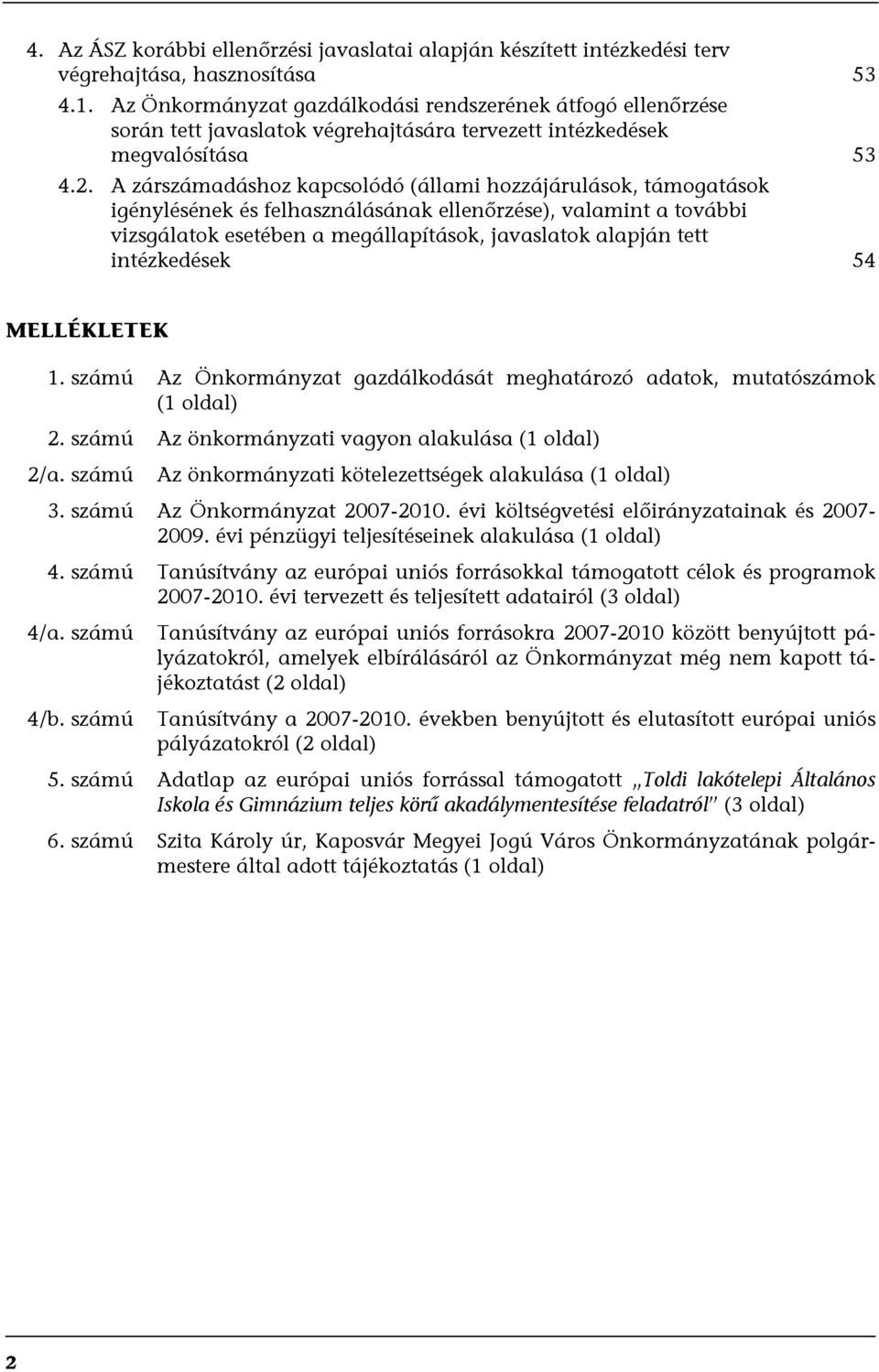 4. Az ÁSZ korábbi ellenőrzési javaslatai alapján készített intézkedési terv végrehajtása, hasznosítása 53

4.1. Az Önkormányzat gazdálkodási rendszerének átfogó ellenőrzése során tett javaslatok végrehajtására tervezett intézkedések megvalósítása 53

4.2. A zárszámadáshoz kapcsolódó (állami hozzájárulások, támogatások igénylésének és felhasználásának ellenőrzése), valamint a további vizsgálatok esetében a megállapítások, javaslatok alapján tett intézkedések 54

MELLÉKLETEK

1. számú Az Önkormányzat gazdálkodását meghatározó adatok, mutatószámok (1 oldal)

2. számú Az önkormányzati vagyon alakulása (1 oldal)

2/a. számú Az önkormányzati kötelezettségek alakulása (1 oldal)

3. számú Az Önkormányzat 2007-2010. évi költségvetési előirányzatainak és 2007-2009. évi pénzügyi teljesítéseinek alakulása (1 oldal)

4. számú Tanúsítvány az európai uniós forrásokkal támogatott célok és programok 2007-2010. évi tervezett és teljesített adatairól (3 oldal)

4/a. számú Tanúsítvány az európai uniós forrásokra 2007-2010 között benyújtott pályázatokról, amelyek elbírálásáról az Önkormányzat még nem kapott tájékoztatást (2 oldal)

4/b. számú Tanúsítvány a 2007-2010. években benyújtott és elutasított európai uniós pályázatokról (2 oldal)

5. számú Adatlap az európai uniós forrással támogatott „Toldi lakótelepi Általános Iskola és Gimnázium teljes körű akadálymentesítése feladatról" (3 oldal)

6. számú Szita Károly úr, Kaposvár Megyei Jogú Város Önkormányzatának polgármestere által adott tájékoztatás (1 oldal)

2